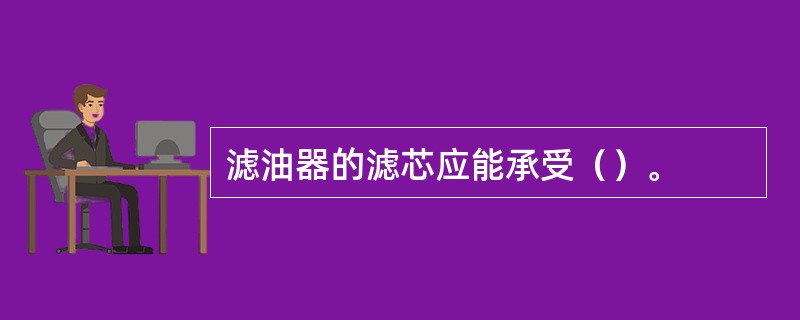 滤油器的滤芯应能承受（）。